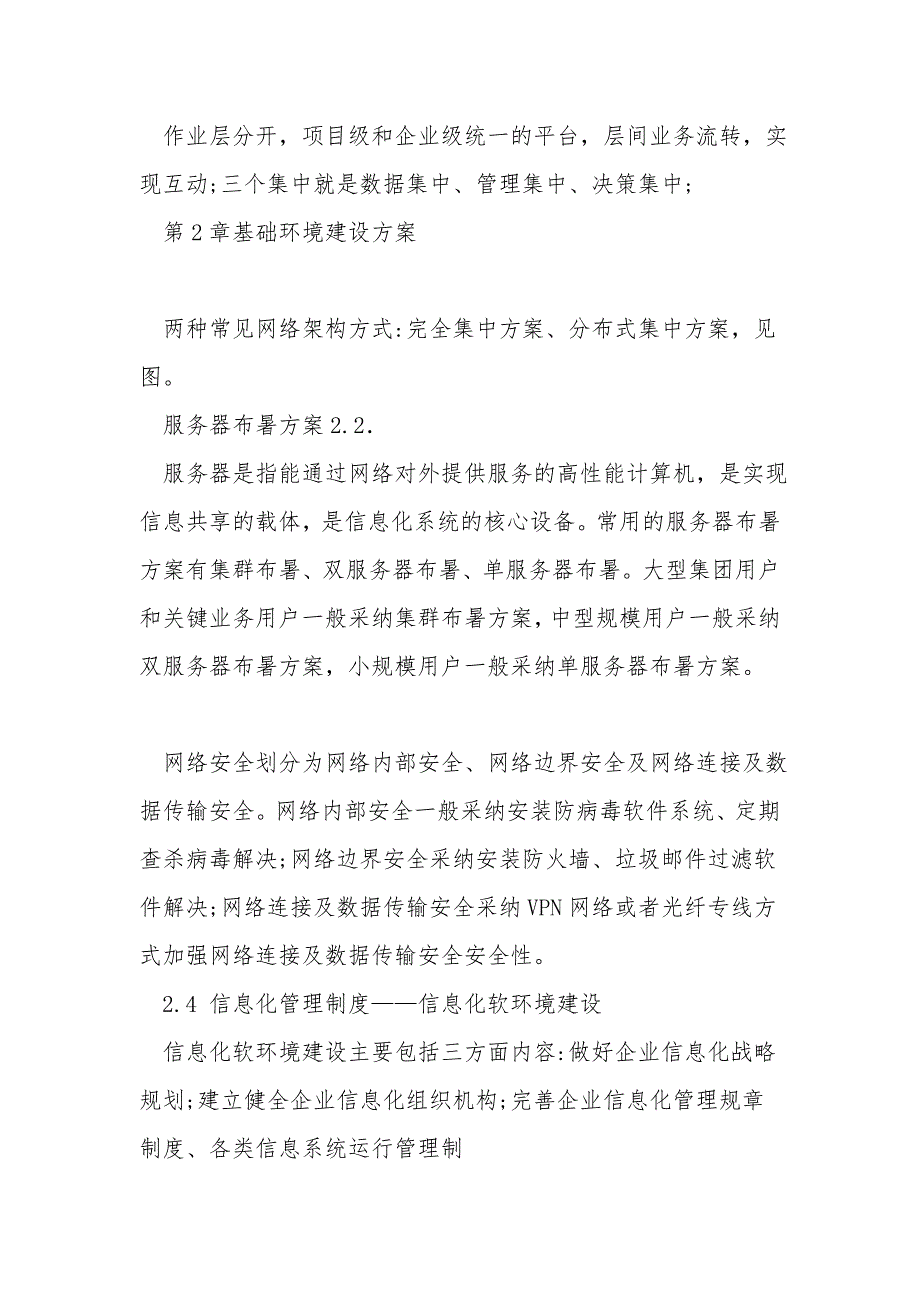 作业层分开，项目级和企业级统一的平台，层间业务流转，实现互动;三个集中就是数据集中、管理集中、决策集中;

第2章基础环境建设方案

两种常见网络架构方式:完全集中方案、分布式集中方案，见图。

服务器布暑方案2.2.

服务器是指能通过网络对外提供服务的高性能计算机，是实现信息共享的载体，是信息化系统的核心设备。常用的服务器布暑方案有集群布暑、双服务器布暑、单服务器布暑。大型集团用户和关键业务用户一般采纳集群布暑方案，中型规模用户一般采纳双服务器布暑方案，小规模用户一般采纳单服务器布暑方案。

网络安全划分为网络内部安全、网络边界安全及网络连接及数据传输安全。网络内部安全一般采纳安装防病毒软件系统、定期查杀病毒解决;网络边界安全采纳安装防火墙、垃圾邮件过滤软件解决;网络连接及数据传输安全采纳VPN网络或者光纤专线方式加强网络连接及数据传输安全安全性。

2.4 信息化管理制度——信息化软环境建设

信息化软环境建设主要包括三方面内容:做好企业信息化战略规划;建立健全企业信息化组织机构;完善企业信息化管理规章制度、各类信息系统运行管理制